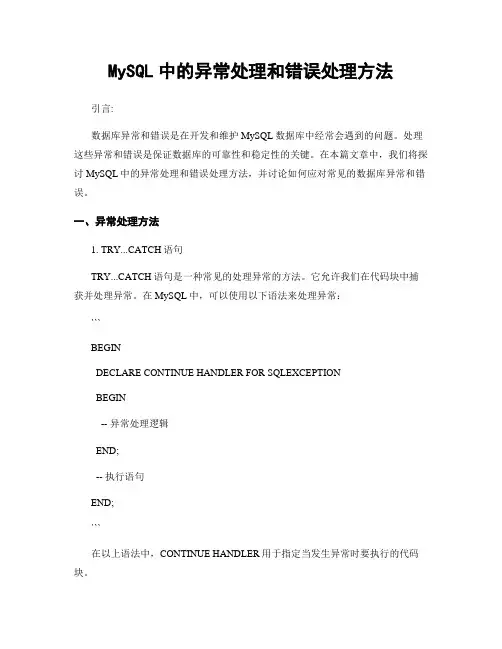 MySQL 中的异常处理和错误处理方法

引言:

数据库异常和错误是在开发和维护 MySQL 数据库中经常会遇到的问题。处理这些异常和错误是保证数据库的可靠性和稳定性的关键。在本篇文章中，我们将探讨 MySQL 中的异常处理和错误处理方法，并讨论如何应对常见的数据库异常和错误。

一、异常处理方法

1. TRY...CATCH 语句

TRY...CATCH 语句是一种常见的处理异常的方法。它允许我们在代码块中捕获并处理异常。在 MySQL 中，可以使用以下语法来处理异常：

```

BEGIN

DECLARE CONTINUE HANDLER FOR SQLEXCEPTION

BEGIN

-- 异常处理逻辑

END;

-- 执行语句

END;

```

在以上语法中，CONTINUE HANDLER 用于指定当发生异常时要执行的代码块。